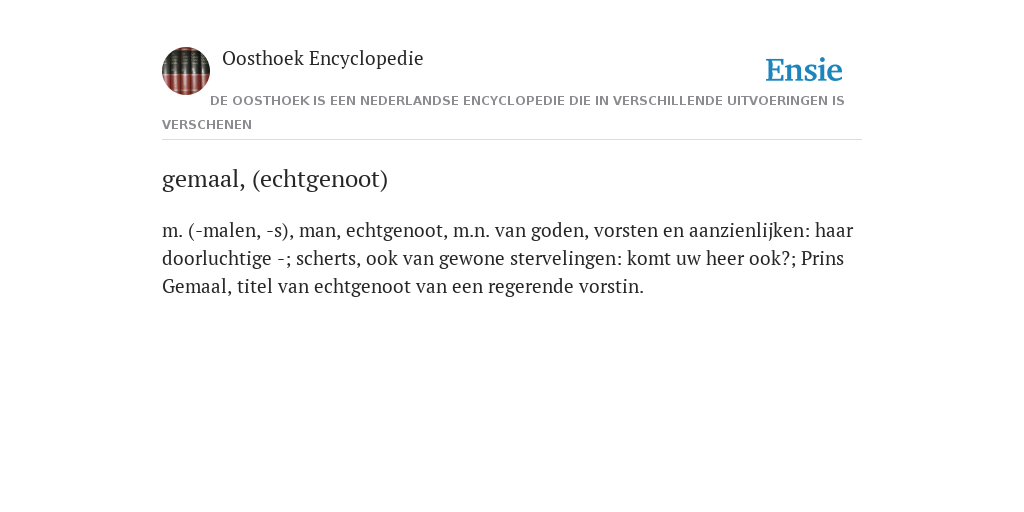 Oosthoek Encyclopedie

Ensie

DE OOSTHOEK IS EEN NEDERLANDSE ENCYCLOPEDIE DIE IN VERSCHILLENDE UITVOERINGEN IS VERSCHENEN

gemaal, (echtgenoot)

m. (-malen, -s), man, echtgenoot, m.n. van goden, vorsten en aanzienlijken: haar doorluchtige -; scherts, ook van gewone stervelingen: komt uw heer ook?; Prins Gemaal, titel van echtgenoot van een regerende vorstin.